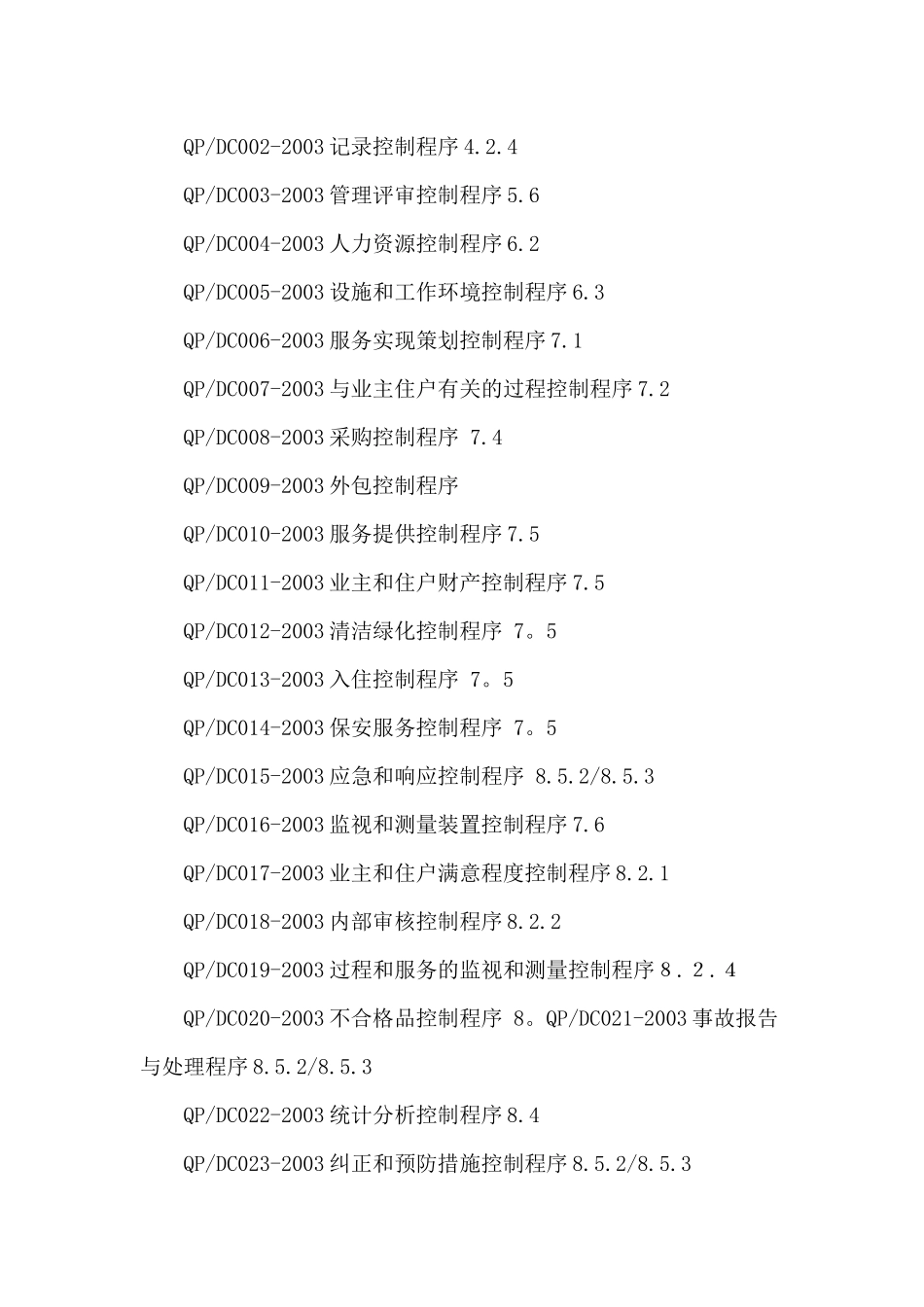 QP/DC002-2003 记录控制程序 4.2.4

QP/DC003-2003 管理评审控制程序 5.6

QP/DC004-2003 人力资源控制程序 6.2

QP/DC005-2003 设施和工作环境控制程序 6.3

QP/DC006-2003 服务实现策划控制程序 7.1

QP/DC007-2003 与业主住户有关的过程控制程序 7.2

QP/DC008-2003 采购控制程序 7.4

QP/DC009-2003 外包控制程序

QP/DC010-2003 服务提供控制程序 7.5

QP/DC011-2003 业主和住户财产控制程序 7.5

QP/DC012-2003 清洁绿化控制程序 7。5

QP/DC013-2003 入住控制程序 7。5

QP/DC014-2003 保安服务控制程序 7。5

QP/DC015-2003 应急和响应控制程序 8.5.2/8.5.3

QP/DC016-2003 监视和测量装置控制程序 7.6

QP/DC017-2003 业主和住户满意程度控制程序 8.2.1

QP/DC018-2003 内部审核控制程序 8.2.2

QP/DC019-2003 过程和服务的监视和测量控制程序 8．2．4

QP/DC020-2003 不合格品控制程序 8。QP/DC021-2003 事故报告与处理程序 8.5.2/8.5.3

QP/DC022-2003 统计分析控制程序 8.4

QP/DC023-2003 纠正和预防措施控制程序 8.5.2/8.5.3